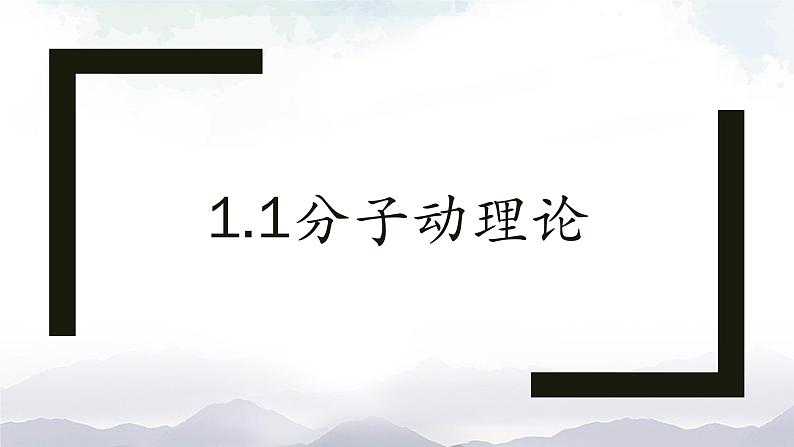 1.1分子动理论